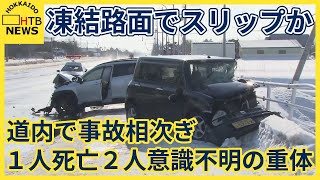 HOKKAIDO
HTB
NEWS

凍結路面でスリップか

道内で事故相次ぎ
１人死亡２人意識不明の重体